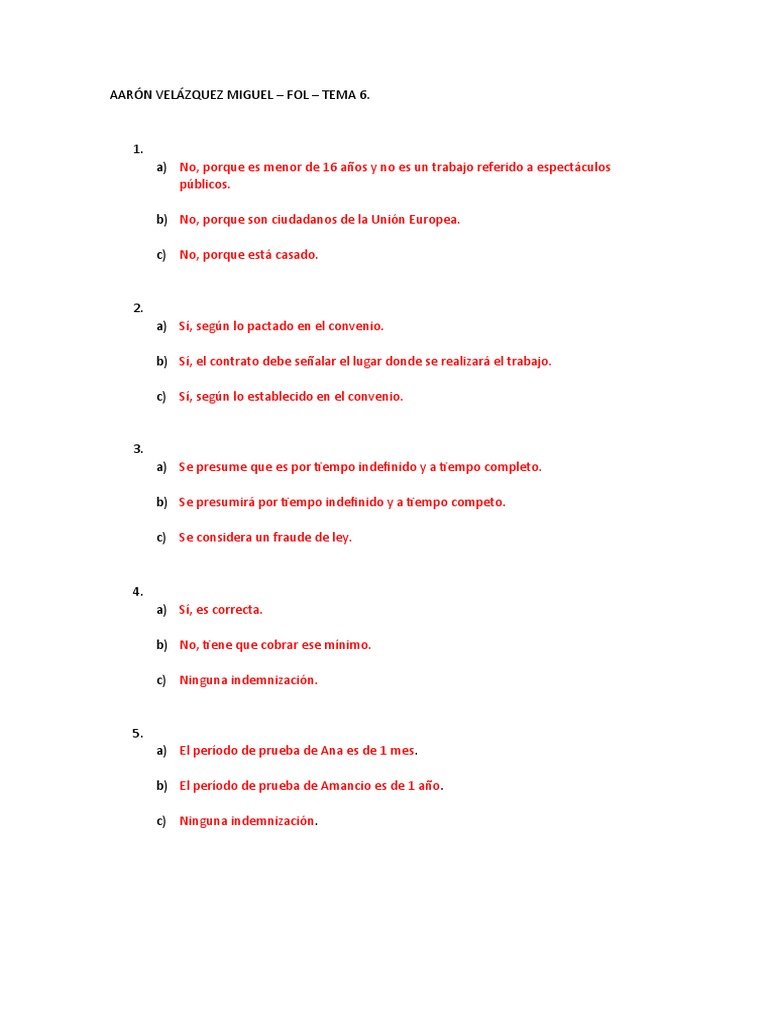 AARÓN VELÁZQUEZ MIGUEL – FOL – TEMA 6.

1.
a) No, porque es menor de 16 años y no es un trabajo referido a espectáculos públicos.

b) No, porque son ciudadanos de la Unión Europea.

c) No, porque está casado.

2.
a) Sí, según lo pactado en el convenio.

b) Sí, el contrato debe señalar el lugar donde se realizará el trabajo.

c) Sí, según lo establecido en el convenio.

3.
a) Se presume que es por tiempo indefinido y a tiempo completo.

b) Se presumirá por tiempo indefinido y a tiempo competo.

c) Se considera un fraude de ley.

4.
a) Sí, es correcta.

b) No, tiene que cobrar ese mínimo.

c) Ninguna indemnización.

5.
a) El período de prueba de Ana es de 1 mes.

b) El período de prueba de Amancio es de 1 año.

c) Ninguna indemnización.